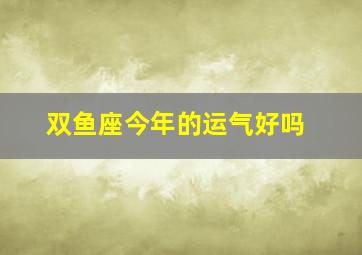 双鱼座今年的运气好吗